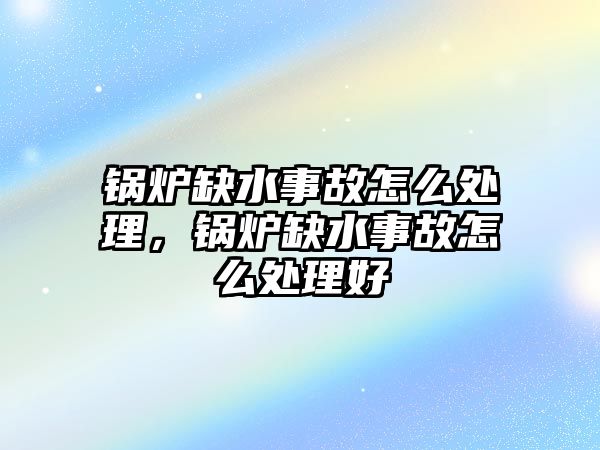 锅炉缺水事故怎么处理，锅炉缺水事故怎么处理好